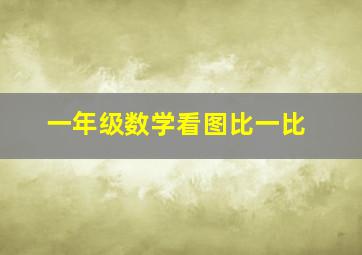 一年级数学看图比一比